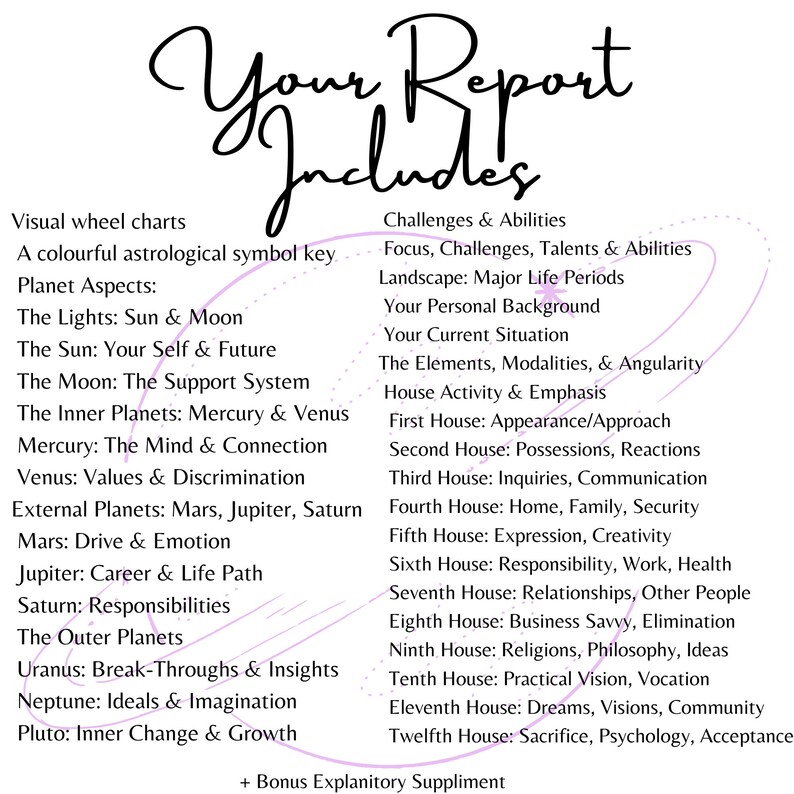 Your Report Includes

Visual wheel charts
A colourful astrological symbol key
Planet Aspects:
The Lights: Sun & Moon
The Sun: Your Self & Future
The Moon: The Support System
The Inner Planets: Mercury & Venus
Mercury: The Mind & Connection
Venus: Values & Discrimination
External Planets: Mars, Jupiter, Saturn
Mars: Drive & Emotion
Jupiter: Career & Life Path
Saturn: Responsibilities
The Outer Planets
Uranus: Break-Throughs & Insights
Neptune: Ideals & Imagination
Pluto: Inner Change & Growth

Challenges & Abilities
Focus, Challenges, Talents & Abilities
Landscape: Major Life Periods
Your Personal Background
Your Current Situation
The Elements, Modalities, & Angularity
House Activity & Emphasis
First House: Appearance/Approach
Second House: Possessions, Reactions
Third House: Inquiries, Communication
Fourth House: Home, Family, Security
Fifth House: Expression, Creativity
Sixth House: Responsibility, Work, Health
Seventh House: Relationships, Other People
Eighth House: Business Savvy, Elimination
Ninth House: Religions, Philosophy, Ideas
Tenth House: Practical Vision, Vocation
Eleventh House: Dreams, Visions, Community
Twelfth House: Sacrifice, Psychology, Acceptance

+ Bonus Explanitory Suppliment